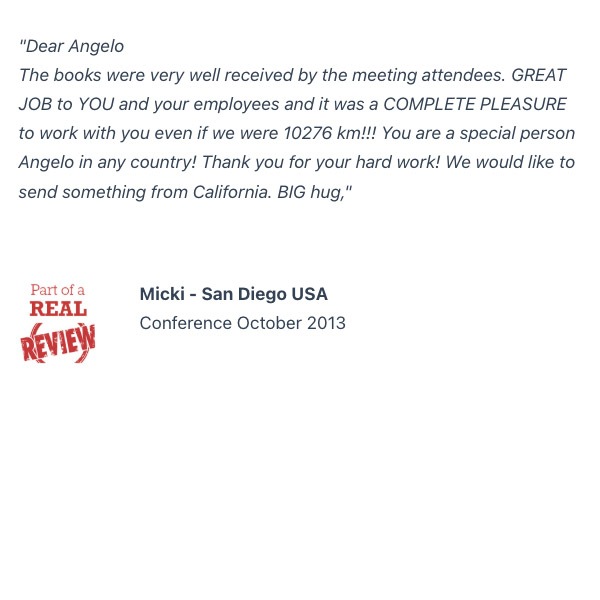 "Dear Angelo
The books were very well received by the meeting attendees. GREAT JOB to YOU and your employees and it was a COMPLETE PLEASURE to work with you even if we were 10276 km!!! You are a special person Angelo in any country! Thank you for your hard work! We would like to send something from California. BIG hug,"

Part of a
REAL
REVIEW

Micki - San Diego USA
Conference October 2013